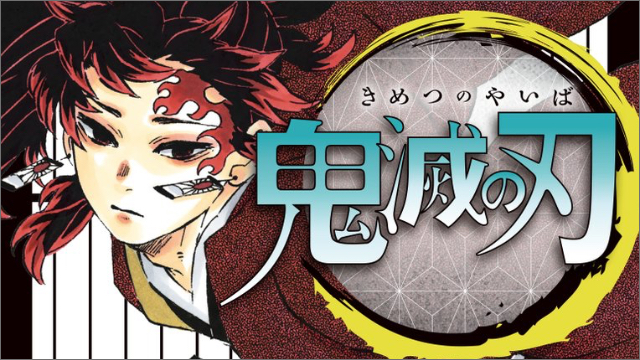 きめつのやいば
鬼滅の刃